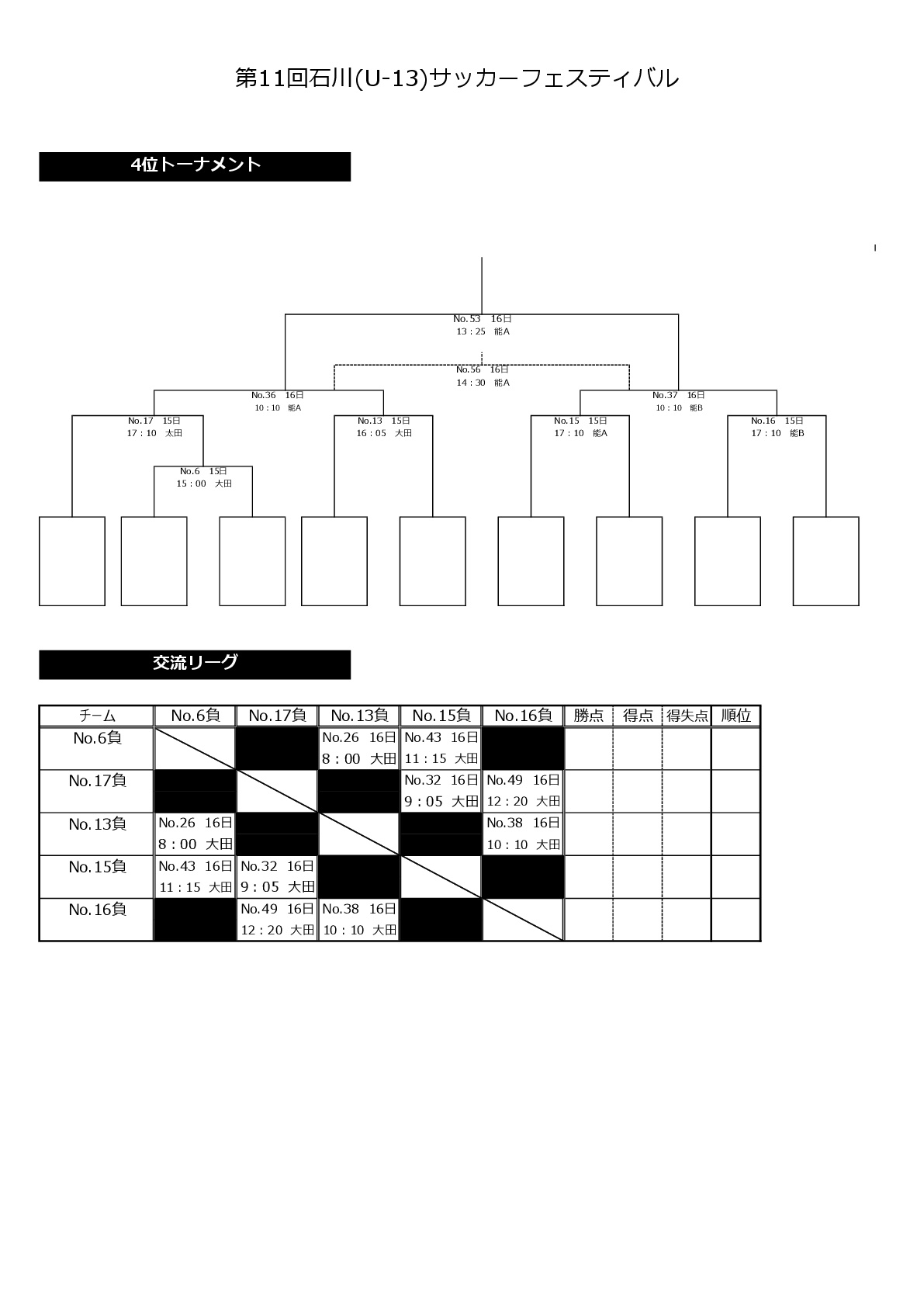 第11回石川(U-13)サッカーフェスティバル

4位トーナメント

No.53 16日
13：25 能A

No.56 16日
14：30 能A

No.36 16日
10：10 能A

No.37 16日
10：10 能B

No.17 15日
17：10 太田

No.13 15日
16：05 大田

No.15 15日
17：10 能A

No.16 15日
17：10 能B

No.6 15日
15：00 大田

交流リーグ

| チーム | No.6負 | No.17負 | No.13負 | No.15負 | No.16負 | 勝点 | 得点 | 得失点 | 順位 |
|---|---|---|---|---|---|---|---|---|---|
| No.6負 | | | No.26 16日 8：00 大田 | No.43 16日 11：15 大田 | | | | | |
| No.17負 | | | | No.32 16日 9：05 大田 | No.49 16日 12：20 大田 | | | | |
| No.13負 | No.26 16日 8：00 大田 | | | | No.38 16日 10：10 大田 | | | | |
| No.15負 | No.43 16日 11：15 大田 | No.32 16日 9：05 大田 | | | | | | | |
| No.16負 | | No.49 16日 12：20 大田 | No.38 16日 10：10 大田 | | | | | | |